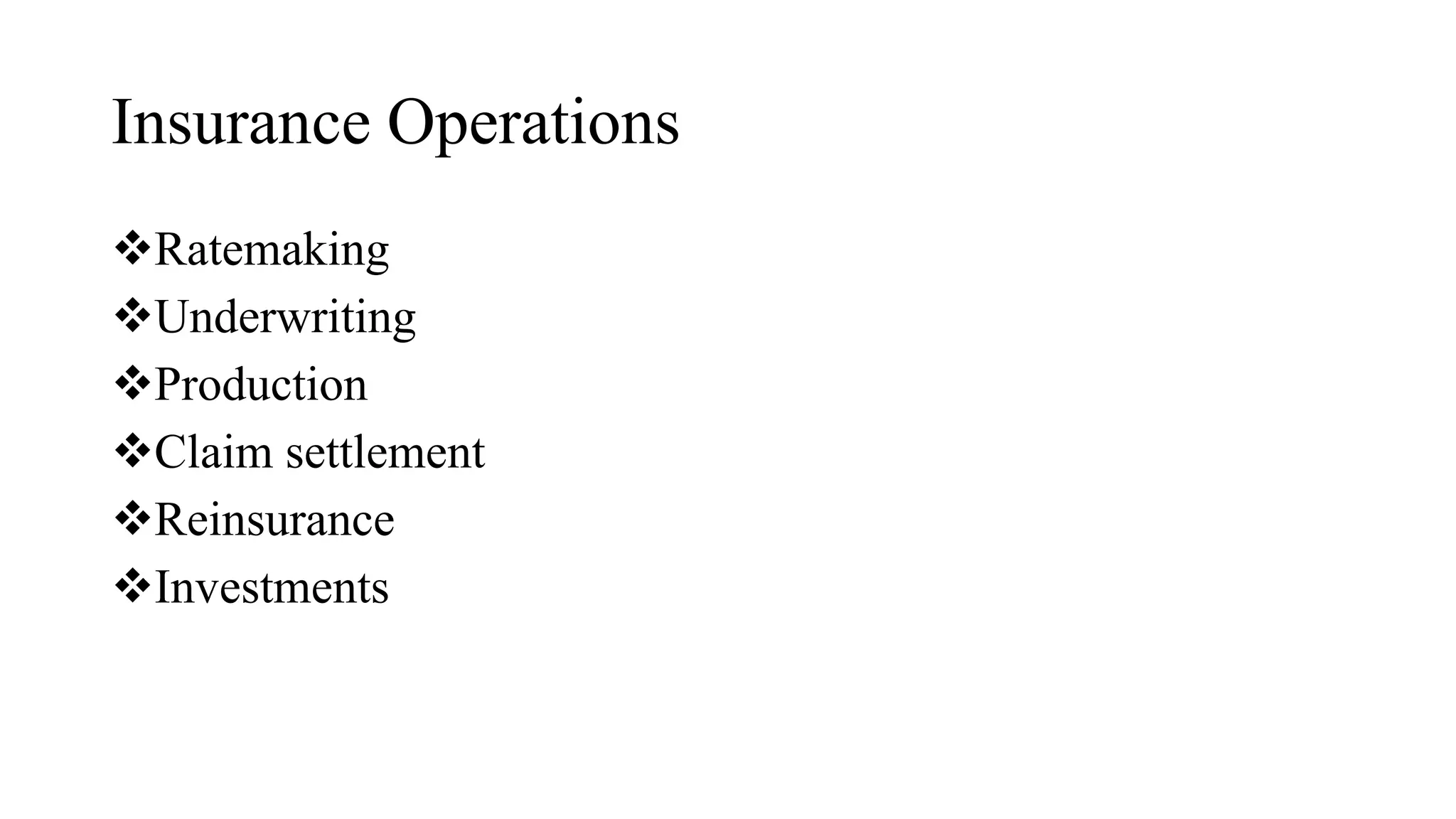 Insurance Operations

❖Ratemaking
❖Underwriting
❖Production
❖Claim settlement
❖Reinsurance
❖Investments